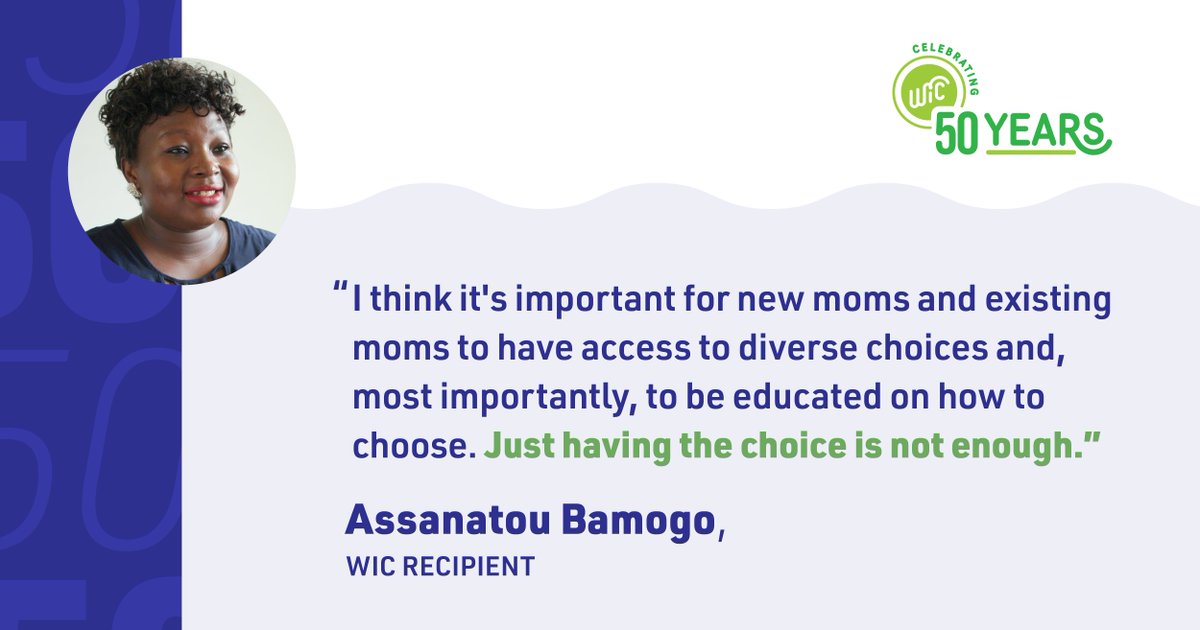 CELEBRATING
WIC
50 YEARS

"I think it's important for new moms and existing moms to have access to diverse choices and, most importantly, to be educated on how to choose. Just having the choice is not enough."

Assanatou Bamogo,
WIC RECIPIENT